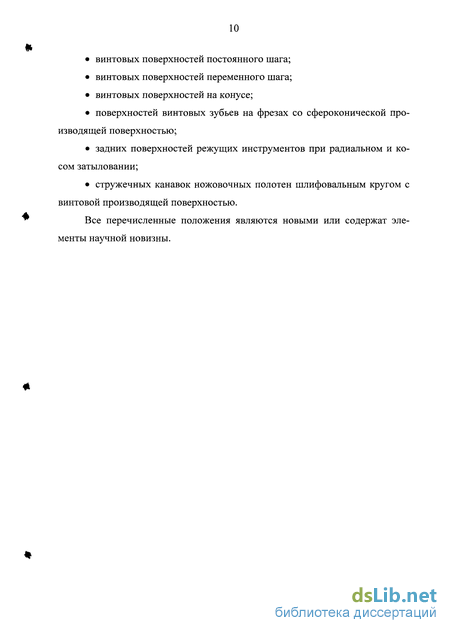 10

• винтовых поверхностей постоянного шага;

• винтовых поверхностей переменного шага;

• винтовых поверхностей на конусе;

• поверхностей винтовых зубьев на фрезах со сфероконической производящей поверхностью;

• задних поверхностей режущих инструментов при радиальном и косом затыловании;

• стружечных канавок ножовочных полотен шлифовальным кругом с винтовой производящей поверхностью.

Все перечисленные положения являются новыми или содержат элементы научной новизны.

dsLib.net
библиотека диссертаций